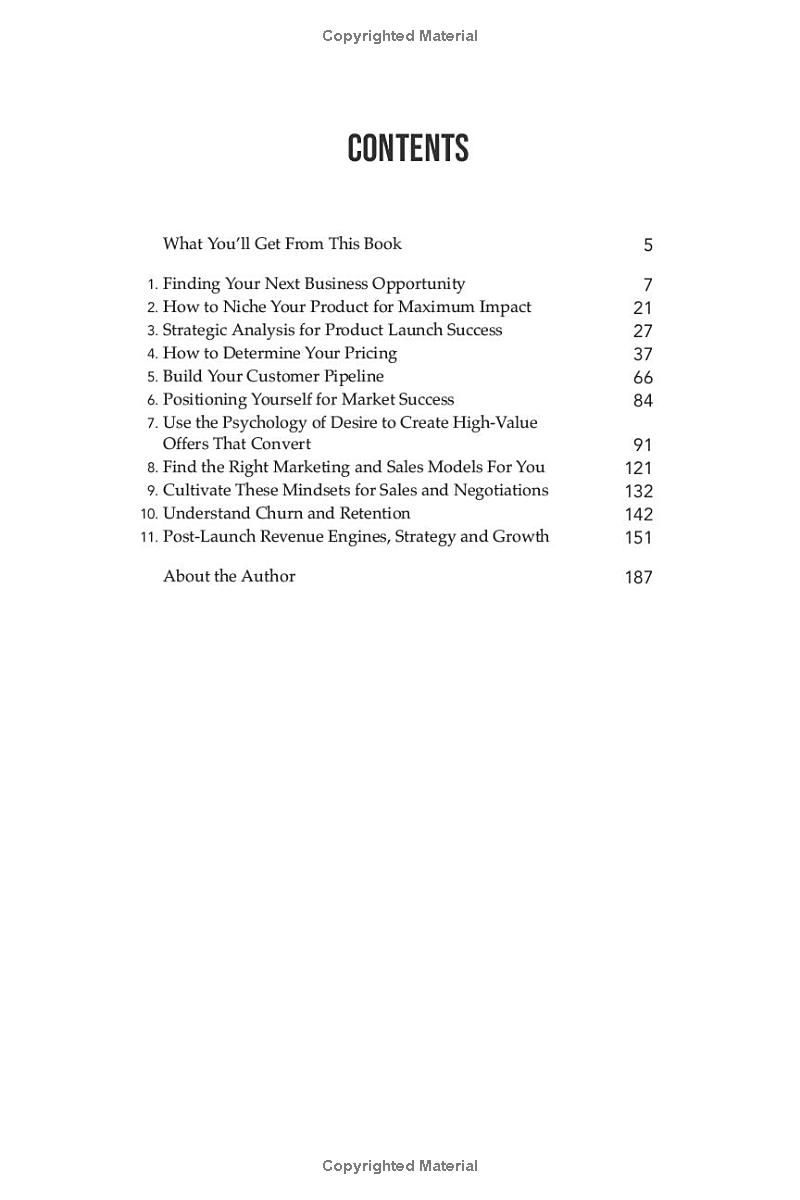 Copyrighted Material

CONTENTS

What You'll Get From This Book 5

1. Finding Your Next Business Opportunity 7
2. How to Niche Your Product for Maximum Impact 21
3. Strategic Analysis for Product Launch Success 27
4. How to Determine Your Pricing 37
5. Build Your Customer Pipeline 66
6. Positioning Yourself for Market Success 84
7. Use the Psychology of Desire to Create High-Value Offers That Convert 91
8. Find the Right Marketing and Sales Models For You 121
9. Cultivate These Mindsets for Sales and Negotiations 132
10. Understand Churn and Retention 142
11. Post-Launch Revenue Engines, Strategy and Growth 151

About the Author 187

Copyrighted Material